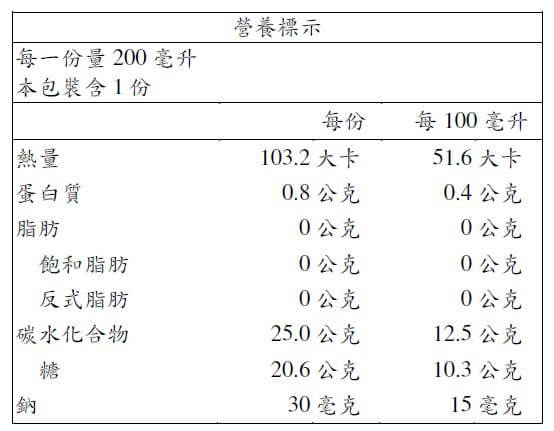 營養標示

每一份量 200 毫升
本包裝含 1 份

| | 每份 | 每 100 毫升 |
|---|---|---|
| 熱量 | 103.2 大卡 | 51.6 大卡 |
| 蛋白質 | 0.8 公克 | 0.4 公克 |
| 脂肪 | 0 公克 | 0 公克 |
| 飽和脂肪 | 0 公克 | 0 公克 |
| 反式脂肪 | 0 公克 | 0 公克 |
| 碳水化合物 | 25.0 公克 | 12.5 公克 |
| 糖 | 20.6 公克 | 10.3 公克 |
| 鈉 | 30 毫克 | 15 毫克 |